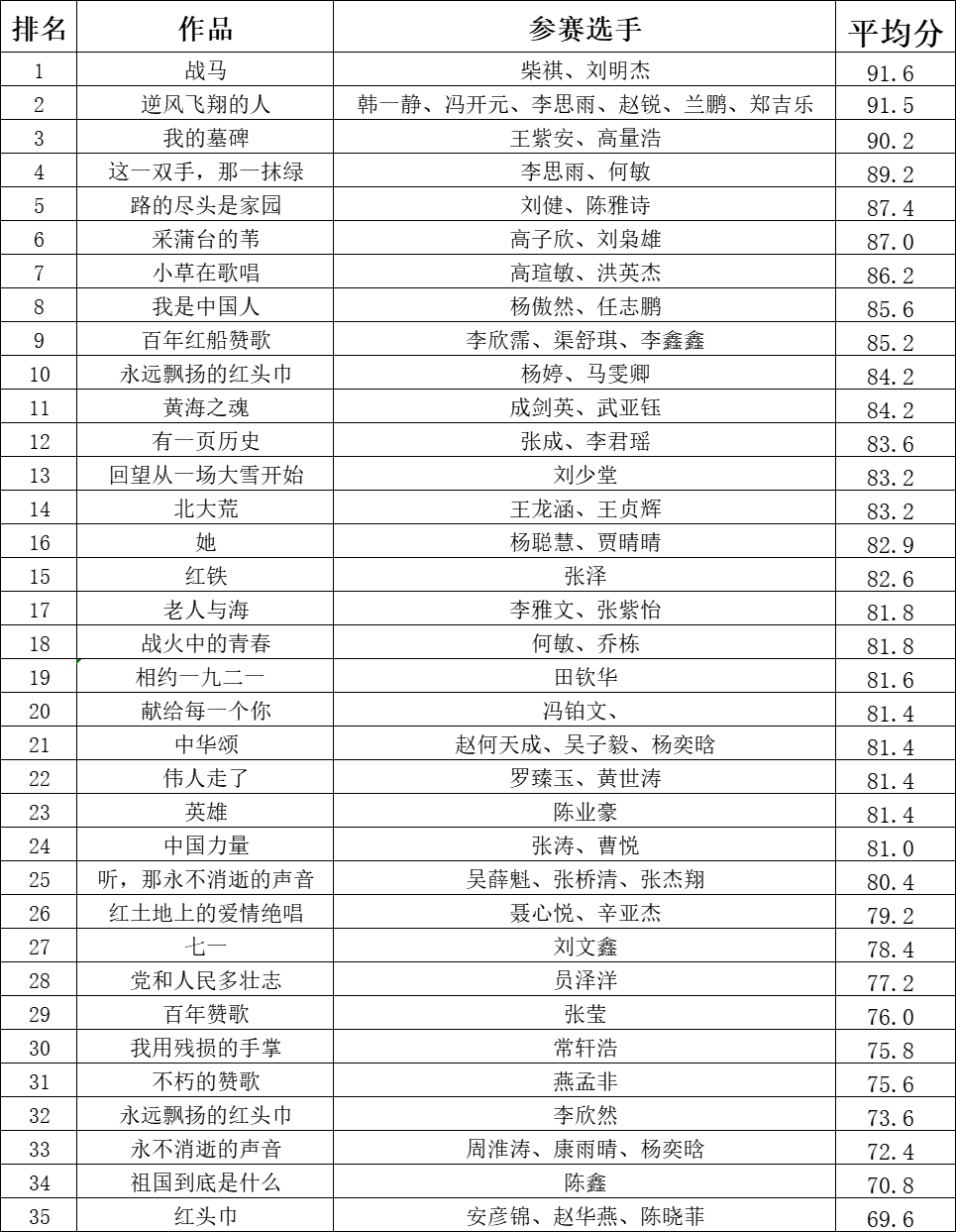 | 排名 | 作品 | 参赛选手 | 平均分 |
|---|---|---|---|
| 1 | 战马 | 柴祺、刘明杰 | 91.6 |
| 2 | 逆风飞翔的人 | 韩一静、冯开元、李思雨、赵锐、兰鹏、郑吉乐 | 91.5 |
| 3 | 我的墓碑 | 王紫安、高量浩 | 90.2 |
| 4 | 这一双手，那一抹绿 | 李思雨、何敏 | 89.2 |
| 5 | 路的尽头是家园 | 刘健、陈雅诗 | 87.4 |
| 6 | 采蒲台的苇 | 高子欣、刘枭雄 | 87.0 |
| 7 | 小草在歌唱 | 高瑄敏、洪英杰 | 86.2 |
| 8 | 我是中国人 | 杨傲然、任志鹏 | 85.6 |
| 9 | 百年红船赞歌 | 李欣霈、渠舒琪、李鑫鑫 | 85.2 |
| 10 | 永远飘扬的红头巾 | 杨婷、马雯卿 | 84.2 |
| 11 | 黄海之魂 | 成剑英、武亚钰 | 84.2 |
| 12 | 有一页历史 | 张成、李君瑶 | 83.6 |
| 13 | 回望从一场大雪开始 | 刘少堂 | 83.2 |
| 14 | 北大荒 | 王龙涵、王贞辉 | 83.2 |
| 16 | 她 | 杨聪慧、贾晴晴 | 82.9 |
| 15 | 红铁 | 张泽 | 82.6 |
| 17 | 老人与海 | 李雅文、张紫怡 | 81.8 |
| 18 | 战火中的青春 | 何敏、乔栋 | 81.8 |
| 19 | 相约一九二一 | 田钦华 | 81.6 |
| 20 | 献给每一个你 | 冯铂文、 | 81.4 |
| 21 | 中华颂 | 赵何天成、吴子毅、杨奕晗 | 81.4 |
| 22 | 伟人走了 | 罗臻玉、黄世涛 | 81.4 |
| 23 | 英雄 | 陈业豪 | 81.4 |
| 24 | 中国力量 | 张涛、曹悦 | 81.0 |
| 25 | 听，那永不消逝的声音 | 吴薛魁、张桥清、张杰翔 | 80.4 |
| 26 | 红土地上的爱情绝唱 | 聂心悦、辛亚杰 | 79.2 |
| 27 | 七一 | 刘文鑫 | 78.4 |
| 28 | 党和人民多壮志 | 员泽洋 | 77.2 |
| 29 | 百年赞歌 | 张莹 | 76.0 |
| 30 | 我用残损的手掌 | 常轩浩 | 75.8 |
| 31 | 不朽的赞歌 | 燕孟非 | 75.6 |
| 32 | 永远飘扬的红头巾 | 李欣然 | 73.6 |
| 33 | 永不消逝的声音 | 周淮涛、康雨晴、杨奕晗 | 72.4 |
| 34 | 祖国到底是什么 | 陈鑫 | 70.8 |
| 35 | 红头巾 | 安彦锦、赵华燕、陈晓菲 | 69.6 |